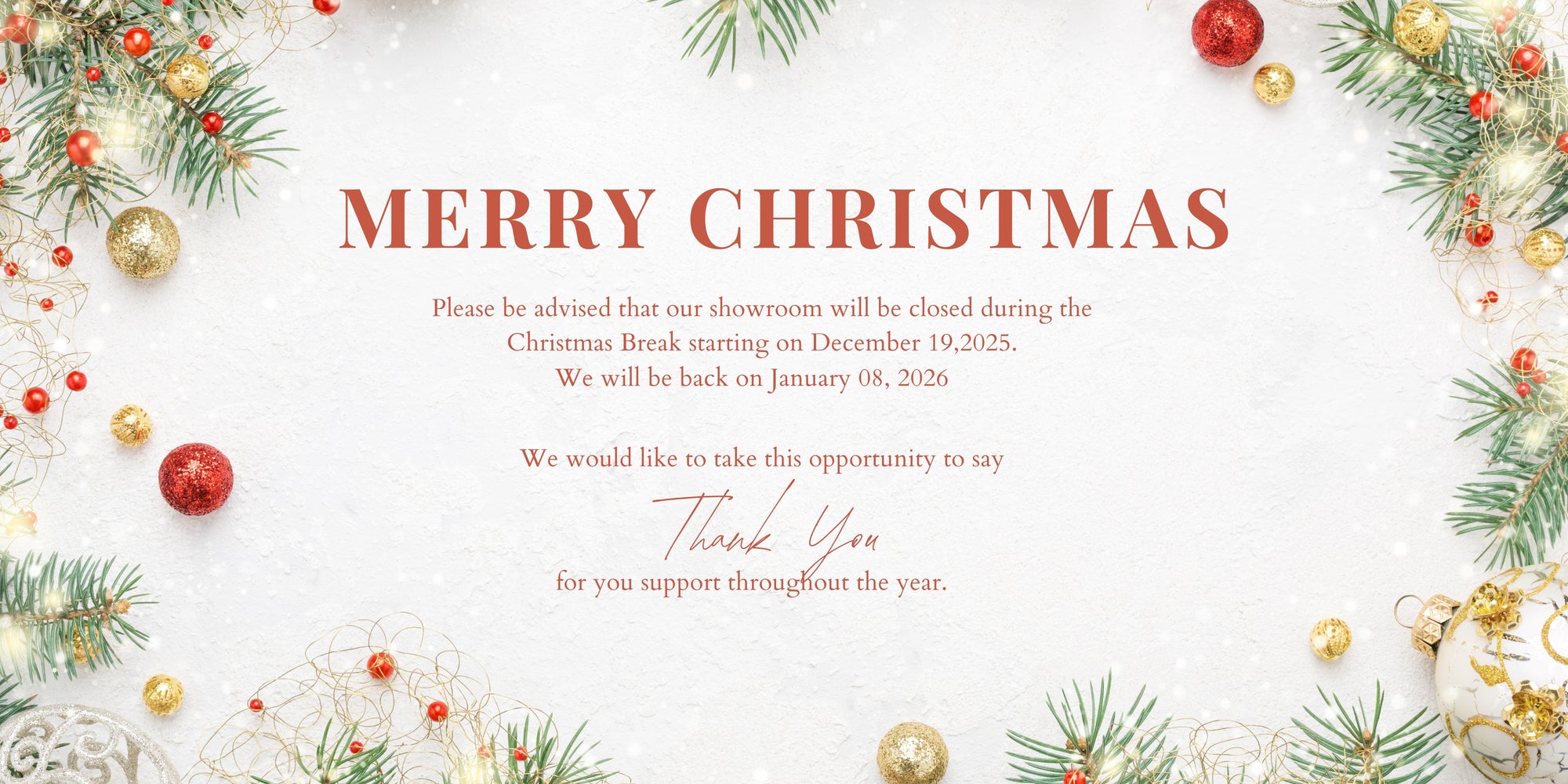 MERRY CHRISTMAS

Please be advised that our showroom will be closed during the Christmas Break starting on December 19,2025.
We will be back on January 08, 2026

We would like to take this opportunity to say

Thank You

for you support throughout the year.